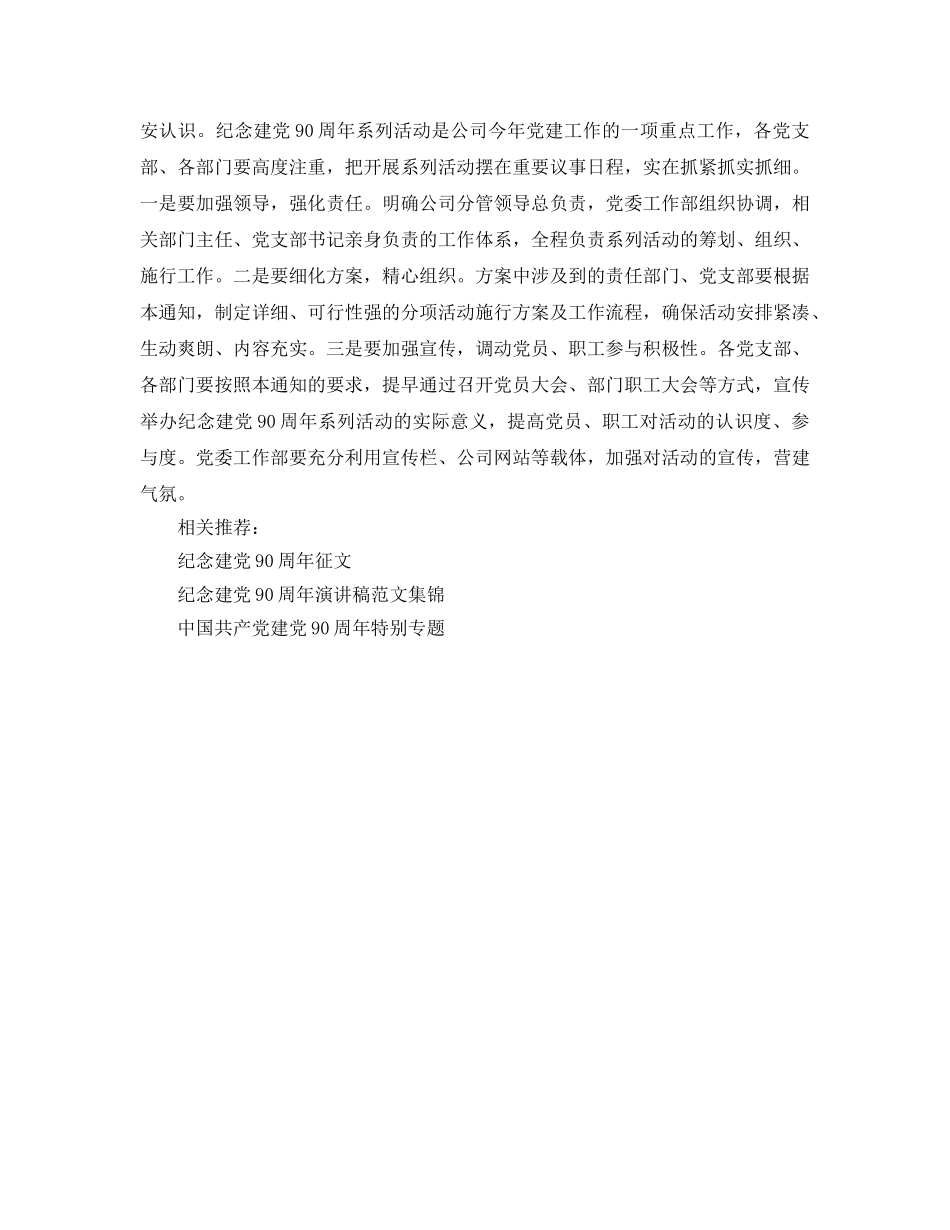 安认识。纪念建党 90 周年系列活动是公司今年党建工作的一项重点工作，各党支部、各部门要高度注重，把开展系列活动摆在重要议事日程，实在抓紧抓实抓细。一是要加强领导，强化责任。明确公司分管领导总负责，党委工作部组织协调，相关部门主任、党支部书记亲身负责的工作体系，全程负责系列活动的筹划、组织、施行工作。二是要细化方案，精心组织。方案中涉及到的责任部门、党支部要根据本通知，制定详细、可行性强的分项活动施行方案及工作流程，确保活动安排紧凑、生动爽朗、内容充实。三是要加强宣传，调动党员、职工参与积极性。各党支部、各部门要按照本通知的要求，提早通过召开党员大会、部门职工大会等方式，宣传举办纪念建党 90 周年系列活动的实际意义，提高党员、职工对活动的认识度、参与度。党委工作部要充分利用宣传栏、公司网站等载体，加强对活动的宣传，营建气氛。

相关推荐：

纪念建党 90 周年征文

纪念建党 90 周年演讲稿范文集锦

中国共产党建党 90 周年特别专题